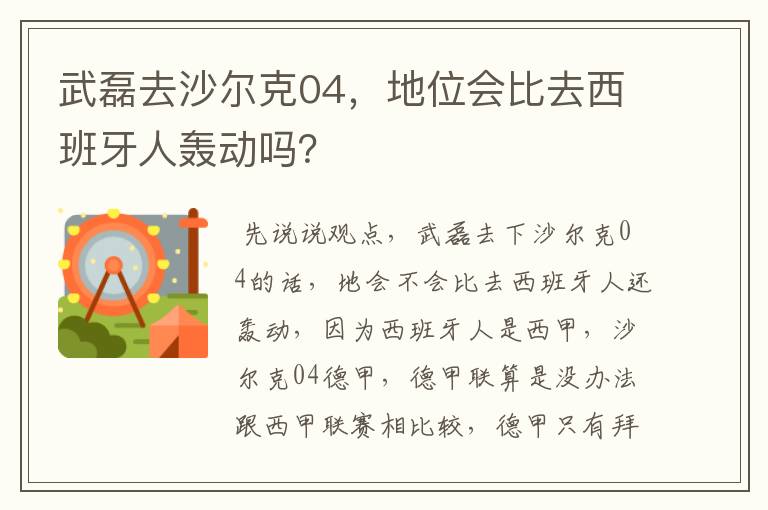 武磊去沙尔克04，地位会比去西班牙人轰动吗？

先说说观点，武磊去下沙尔克04的话，地会不会比去西班牙人还轰动，因为西班牙人是西甲，沙尔克04德甲，德甲联算是没办法跟西甲联赛相比较，德甲只有拜